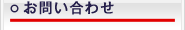 ○ お問い合わせ